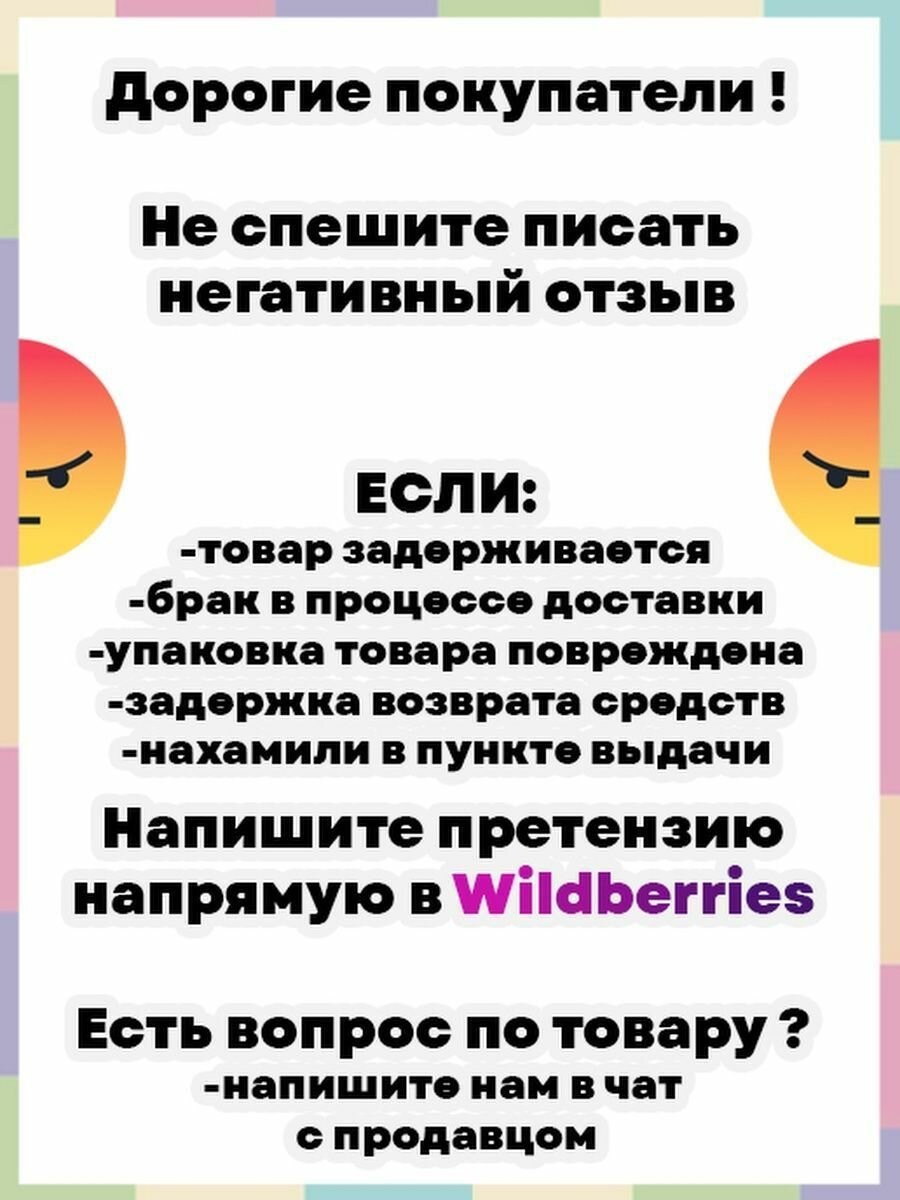 Дорогие покупатели !

Не спешите писать негативный отзыв

ЕСЛИ:
-товар задерживается
-брак в процессе доставки
-упаковка товара повреждена
-задержка возврата средств
-нахамили в пункте выдачи

Напишите претензию напрямую в Wildberries

Есть вопрос по товару ?
-напишите нам в чат с продавцом